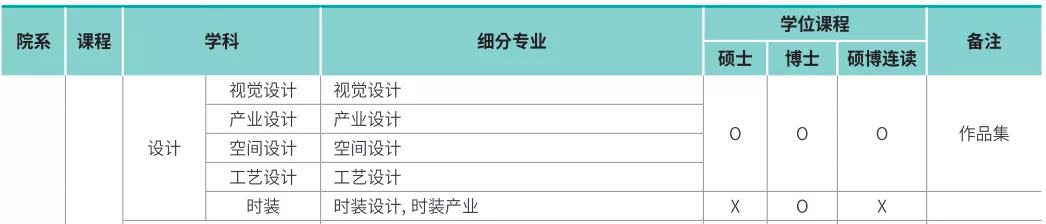 | 院系 | 课程 | 学科 | | 细分专业 | 学位课程 | | | 备注 |
|---|---|---|---|---|---|---|---|---|
| | | | | | 硕士 | 博士 | 硕博连读 | |
| | | 设计 | 视觉设计 | 视觉设计 | O | O | O | 作品集 |
| | | | 产业设计 | 产业设计 | | | | |
| | | | 空间设计 | 空间设计 | | | | |
| | | | 工艺设计 | 工艺设计 | | | | |
| | | | 时装 | 时装设计, 时装产业 | X | O | X | |